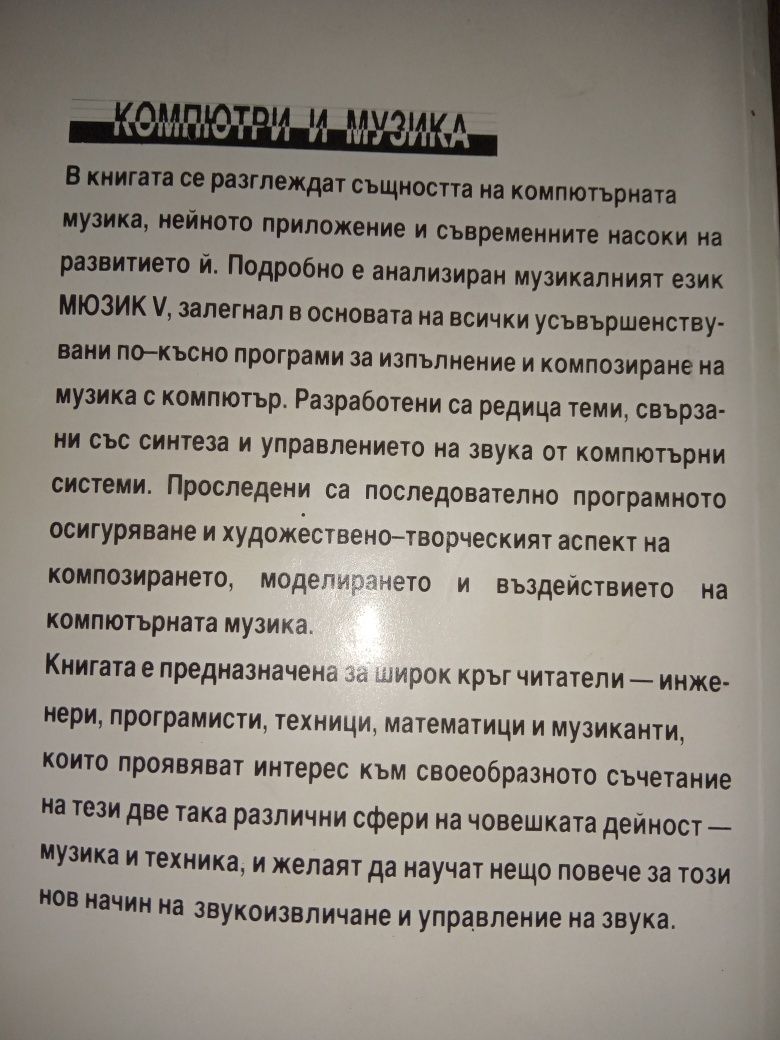 КОМПЮТРИ И МУЗИКА

В книгата се разглеждат същността на компютърната музика, нейното приложение и съвременните насоки на развитието й. Подробно е анализиран музикалният език МЮЗИК V, залегнал в основата на всички усъвършенствувани по–късно програми за изпълнение и композиране на музика с компютър. Разработени са редица теми, свързани със синтеза и управлението на звука от компютърни системи. Проследени са последователно програмното осигуряване и художествено–творческият аспект на композирането, моделирането и въздействието на компютърната музика.

Книгата е предназначена за широк кръг читатели — инженери, програмисти, техници, математици и музиканти, които проявяват интерес към своеобразното съчетание на тези две така различни сфери на човешката дейност — музика и техника, и желаят да научат нещо повече за този нов начин на звукоизвличане и управление на звука.